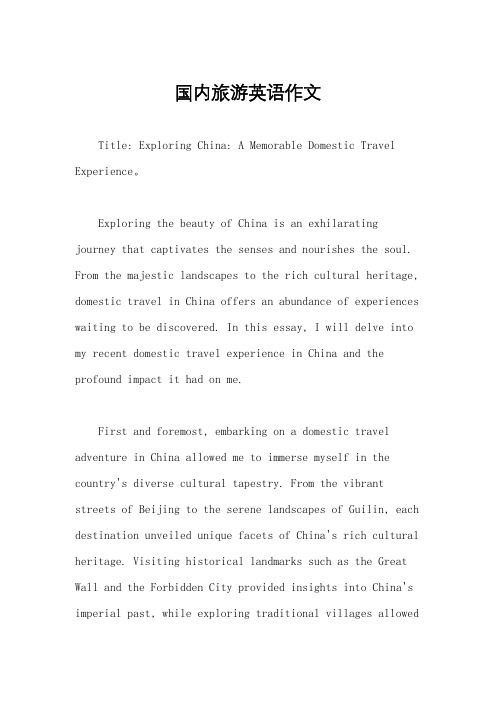 国内旅游英语作文

Title: Exploring China: A Memorable Domestic Travel Experience。

Exploring the beauty of China is an exhilarating journey that captivates the senses and nourishes the soul. From the majestic landscapes to the rich cultural heritage, domestic travel in China offers an abundance of experiences waiting to be discovered. In this essay, I will delve into my recent domestic travel experience in China and the profound impact it had on me.

First and foremost, embarking on a domestic travel adventure in China allowed me to immerse myself in the country's diverse cultural tapestry. From the vibrant streets of Beijing to the serene landscapes of Guilin, each destination unveiled unique facets of China's rich cultural heritage. Visiting historical landmarks such as the Great Wall and the Forbidden City provided insights into China's imperial past, while exploring traditional villages allowed